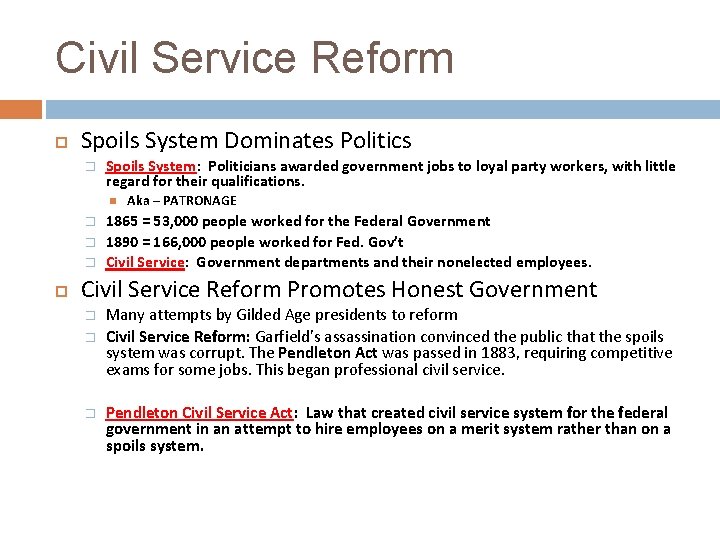 Civil Service Reform

Spoils System Dominates Politics

Spoils System: Politicians awarded government jobs to loyal party workers, with little regard for their qualifications.

Aka – PATRONAGE

1865 = 53,000 people worked for the Federal Government

1890 = 166,000 people worked for Fed. Gov't

Civil Service: Government departments and their nonelected employees.

Civil Service Reform Promotes Honest Government

Many attempts by Gilded Age presidents to reform

Civil Service Reform: Garfield's assassination convinced the public that the spoils system was corrupt. The Pendleton Act was passed in 1883, requiring competitive exams for some jobs. This began professional civil service.

Pendleton Civil Service Act: Law that created civil service system for the federal government in an attempt to hire employees on a merit system rather than on a spoils system.